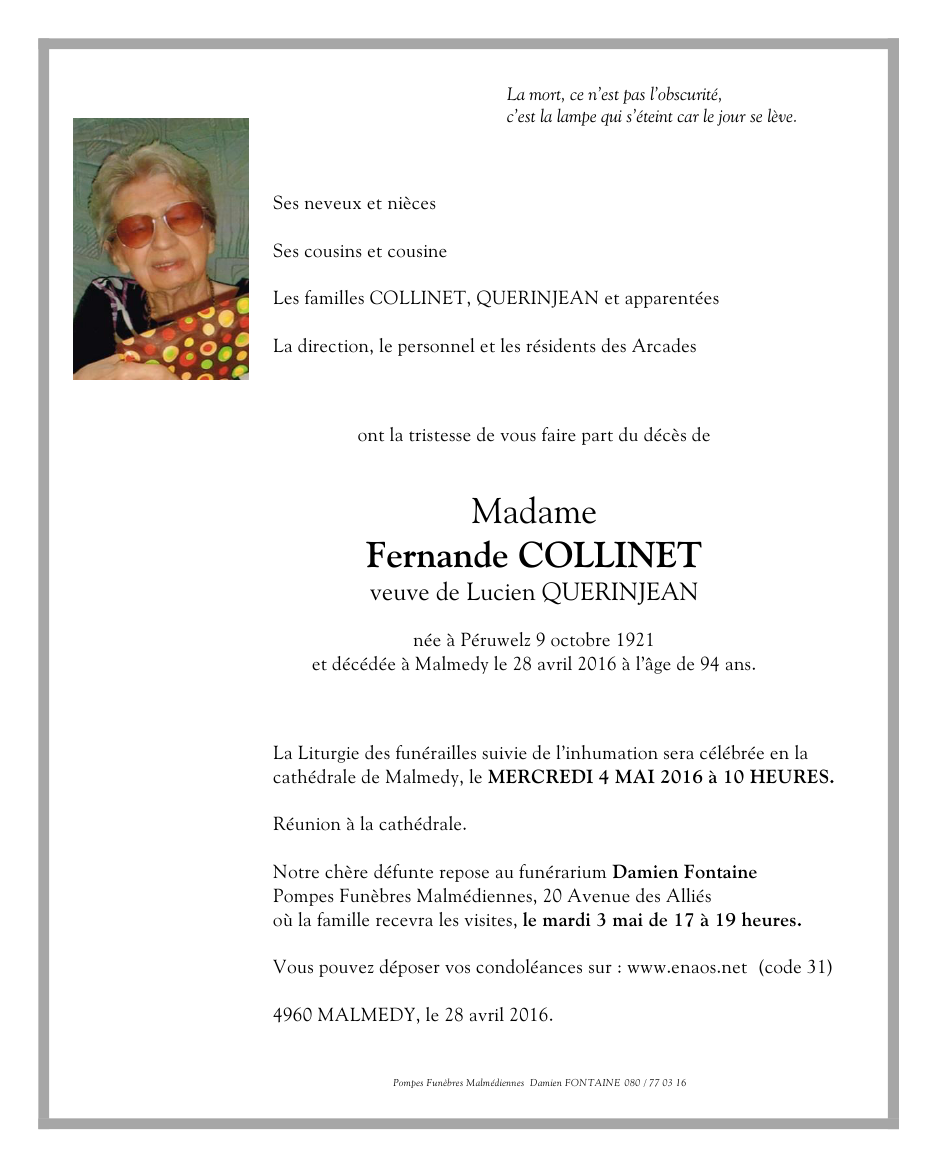 La mort, ce n'est pas l'obscurité,
c'est la lampe qui s'éteint car le jour se lève.

Ses neveux et nièces

Ses cousins et cousine

Les familles COLLINET, QUERINJEAN et apparentées

La direction, le personnel et les résidents des Arcades

ont la tristesse de vous faire part du décès de

Madame
Fernande COLLINET
veuve de Lucien QUERINJEAN

née à Péruwelz 9 octobre 1921
et décédée à Malmedy le 28 avril 2016 à l'âge de 94 ans.

La Liturgie des funérailles suivie de l'inhumation sera célébrée en la cathédrale de Malmedy, le MERCREDI 4 MAI 2016 à 10 HEURES.

Réunion à la cathédrale.

Notre chère défunte repose au funérarium Damien Fontaine
Pompes Funèbres Malmédiennes, 20 Avenue des Alliés
où la famille recevra les visites, le mardi 3 mai de 17 à 19 heures.

Vous pouvez déposer vos condoléances sur : www.enaos.net (code 31)

4960 MALMEDY, le 28 avril 2016.

Pompes Funèbres Malmédiennes Damien FONTAINE 080 / 77 03 16